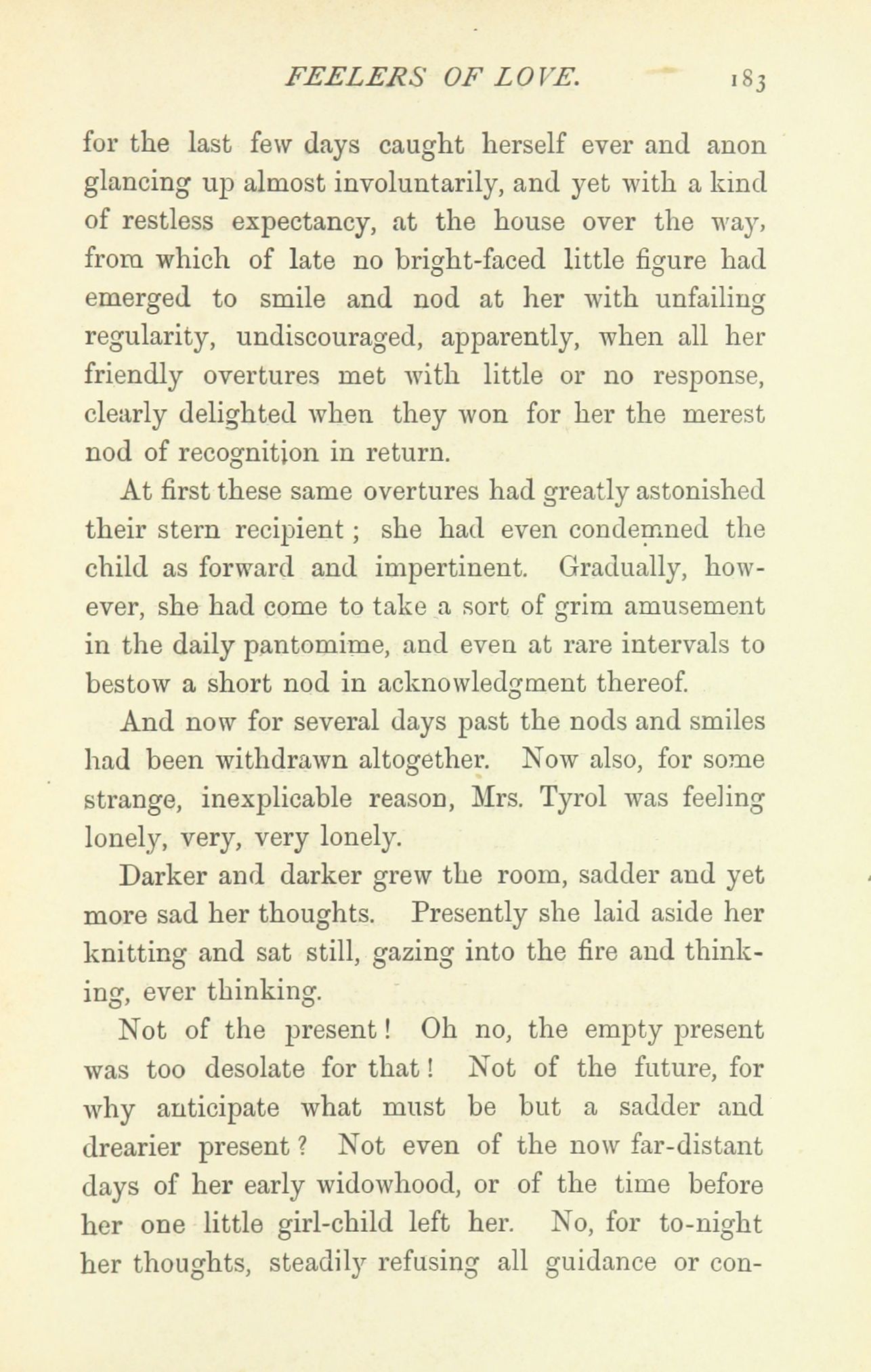 FEELERS OF LOVE. 183

for the last few days caught herself ever and anon glancing up almost involuntarily, and yet with a kind of restless expectancy, at the house over the way, from which of late no bright-faced little figure had emerged to smile and nod at her with unfailing regularity, undiscouraged, apparently, when all her friendly overtures met with little or no response, clearly delighted when they won for her the merest nod of recognition in return.

At first these same overtures had greatly astonished their stern recipient; she had even condemned the child as forward and impertinent. Gradually, however, she had come to take a sort of grim amusement in the daily pantomime, and even at rare intervals to bestow a short nod in acknowledgment thereof.

And now for several days past the nods and smiles had been withdrawn altogether. Now also, for some strange, inexplicable reason, Mrs. Tyrol was feeling lonely, very, very lonely.

Darker and darker grew the room, sadder and yet more sad her thoughts. Presently she laid aside her knitting and sat still, gazing into the fire and thinking, ever thinking.

Not of the present! Oh no, the empty present was too desolate for that! Not of the future, for why anticipate what must be but a sadder and drearier present? Not even of the now far-distant days of her early widowhood, or of the time before her one little girl-child left her. No, for to-night her thoughts, steadily refusing all guidance or con-